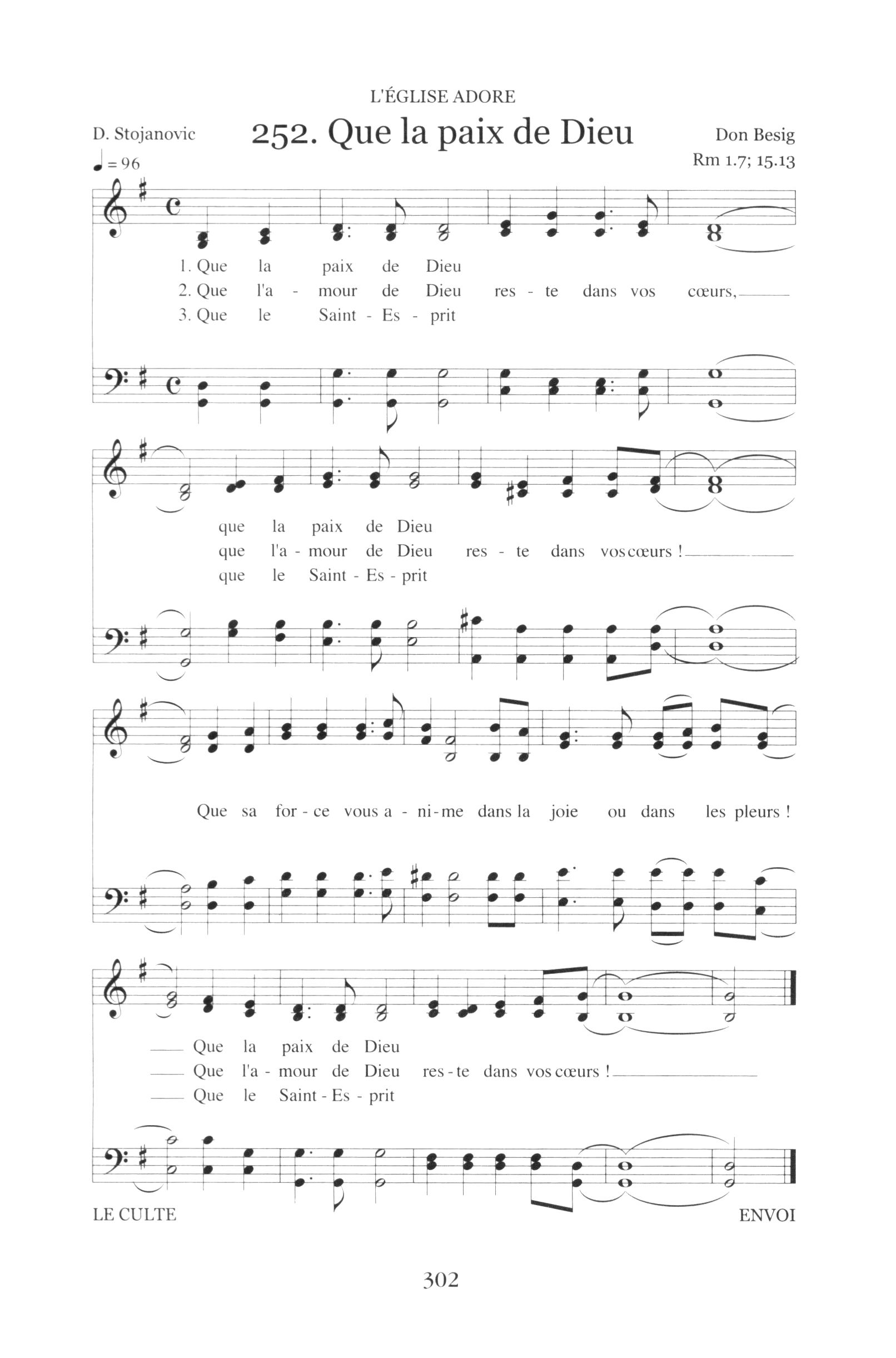 L'ÉGLISE ADORE

D. Stojanovic

252. Que la paix de Dieu

Don Besig
Rm 1.7; 15.13

♩ = 96

1. Que la paix de Dieu
2. Que l'a - mour de Dieu res - te dans vos cœurs,
3. Que le Saint - Es - prit

que la paix de Dieu
que l'a - mour de Dieu res - te dans vos cœurs !
que le Saint - Es - prit

Que sa for - ce vous a - ni - me dans la joie ou dans les pleurs !

Que la paix de Dieu
Que l'a - mour de Dieu res - te dans vos cœurs !
Que le Saint - Es - prit

LE CULTE

ENVOI

302